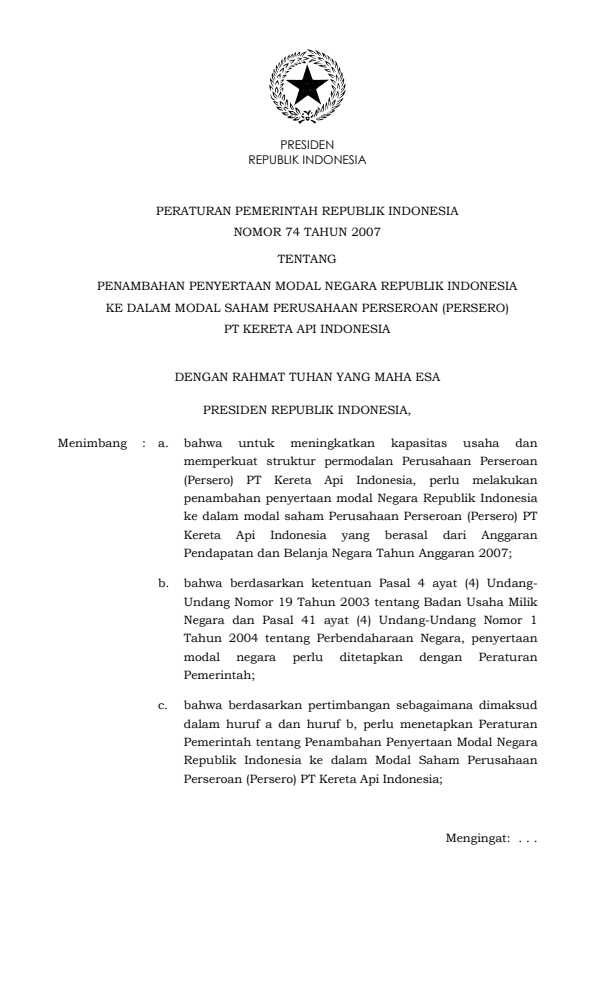 PRESIDEN
REPUBLIK INDONESIA

PERATURAN PEMERINTAH REPUBLIK INDONESIA
NOMOR 74 TAHUN 2007

TENTANG

PENAMBAHAN PENYERTAAN MODAL NEGARA REPUBLIK INDONESIA
KE DALAM MODAL SAHAM PERUSAHAAN PERSEROAN (PERSERO)
PT KERETA API INDONESIA

DENGAN RAHMAT TUHAN YANG MAHA ESA

PRESIDEN REPUBLIK INDONESIA,

Menimbang : a. bahwa untuk meningkatkan kapasitas usaha dan memperkuat struktur permodalan Perusahaan Perseroan (Persero) PT Kereta Api Indonesia, perlu melakukan penambahan penyertaan modal Negara Republik Indonesia ke dalam modal saham Perusahaan Perseroan (Persero) PT Kereta Api Indonesia yang berasal dari Anggaran Pendapatan dan Belanja Negara Tahun Anggaran 2007;

b. bahwa berdasarkan ketentuan Pasal 4 ayat (4) Undang-Undang Nomor 19 Tahun 2003 tentang Badan Usaha Milik Negara dan Pasal 41 ayat (4) Undang-Undang Nomor 1 Tahun 2004 tentang Perbendaharaan Negara, penyertaan modal negara perlu ditetapkan dengan Peraturan Pemerintah;

c. bahwa berdasarkan pertimbangan sebagaimana dimaksud dalam huruf a dan huruf b, perlu menetapkan Peraturan Pemerintah tentang Penambahan Penyertaan Modal Negara Republik Indonesia ke dalam Modal Saham Perusahaan Perseroan (Persero) PT Kereta Api Indonesia;

Mengingat: . . .